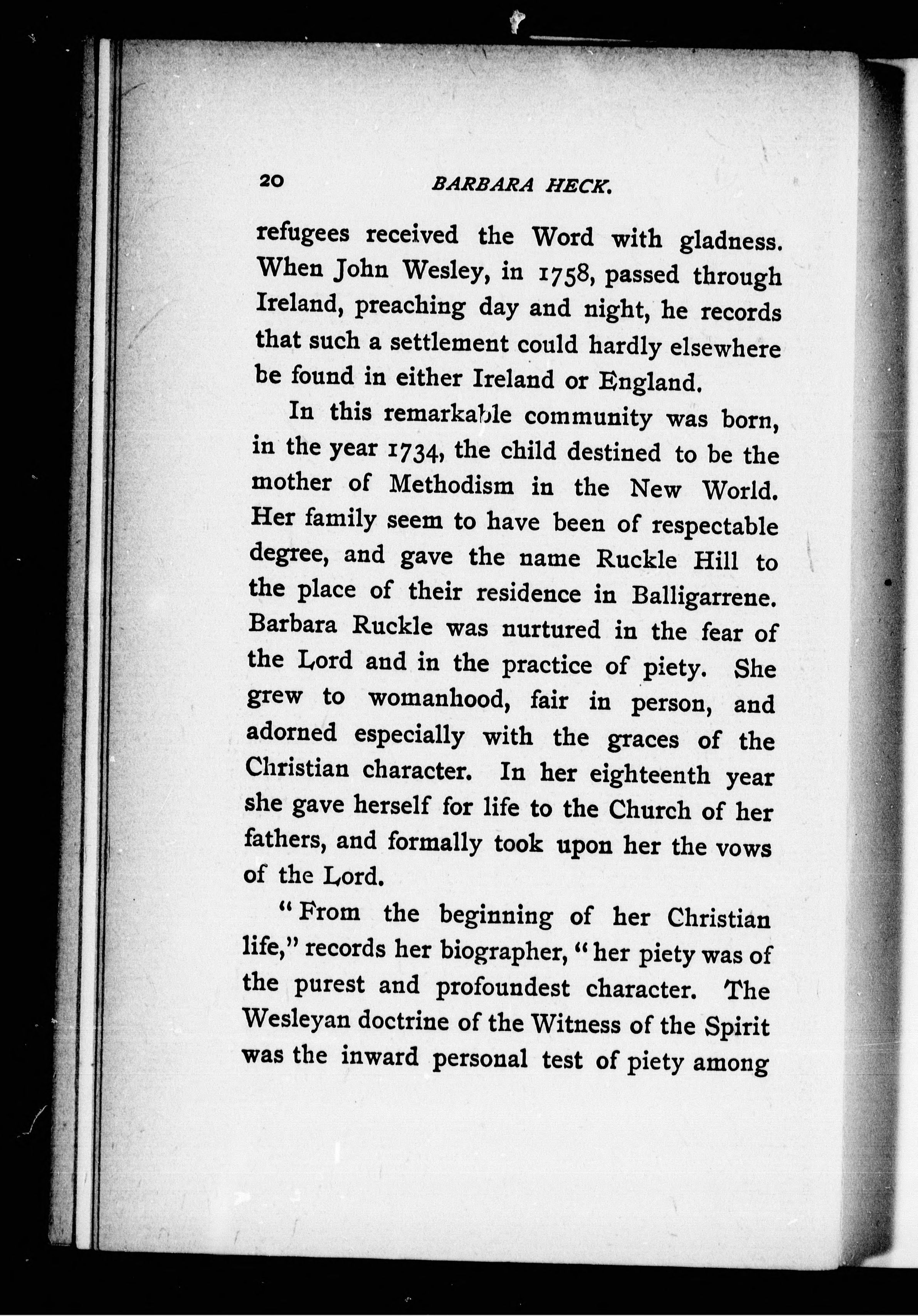 20 BARBARA HECK.

refugees received the Word with gladness. When John Wesley, in 1758, passed through Ireland, preaching day and night, he records that such a settlement could hardly elsewhere be found in either Ireland or England.

In this remarkable community was born, in the year 1734, the child destined to be the mother of Methodism in the New World. Her family seem to have been of respectable degree, and gave the name Ruckle Hill to the place of their residence in Balligarrene. Barbara Ruckle was nurtured in the fear of the Lord and in the practice of piety. She grew to womanhood, fair in person, and adorned especially with the graces of the Christian character. In her eighteenth year she gave herself for life to the Church of her fathers, and formally took upon her the vows of the Lord.

"From the beginning of her Christian life," records her biographer, "her piety was of the purest and profoundest character. The Wesleyan doctrine of the Witness of the Spirit was the inward personal test of piety among